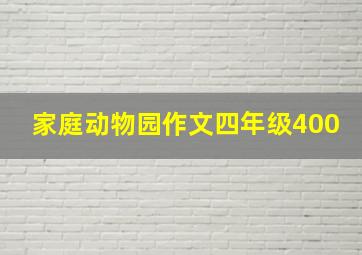 家庭动物园作文四年级400